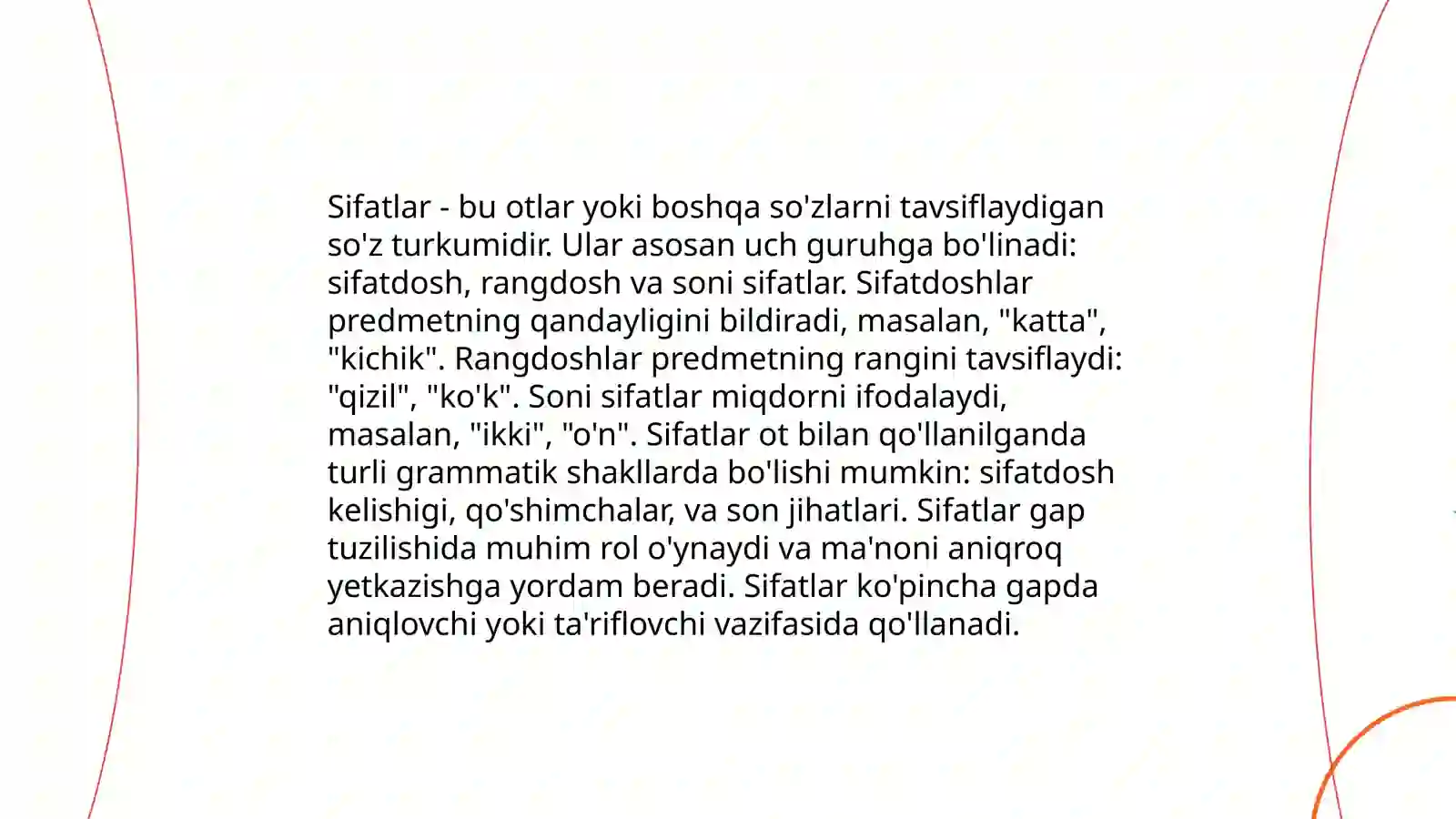 Sifatlar - bu otlar yoki boshqa so'zlarni tavsiflaydigan so'z turkumidir. Ular asosan uch guruhga bo'linadi: sifatdosh, rangdosh va soni sifatlar. Sifatdoshlar predmetning qandayligini bildiradi, masalan, "katta", "kichik". Rangdoshlar predmetning rangini tavsiflaydi: "qizil", "ko'k". Soni sifatlar miqdorni ifodalaydi, masalan, "ikki", "o'n". Sifatlar ot bilan qo'llanilganda turli grammatik shakllarda bo'lishi mumkin: sifatdosh kelishigi, qo'shimchalar, va son jihatlari. Sifatlar gap tuzilishida muhim rol o'ynaydi va ma'noni aniqroq yetkazishga yordam beradi. Sifatlar ko'pincha gapda aniqlovchi yoki ta'riflovchi vazifasida qo'llanadi.